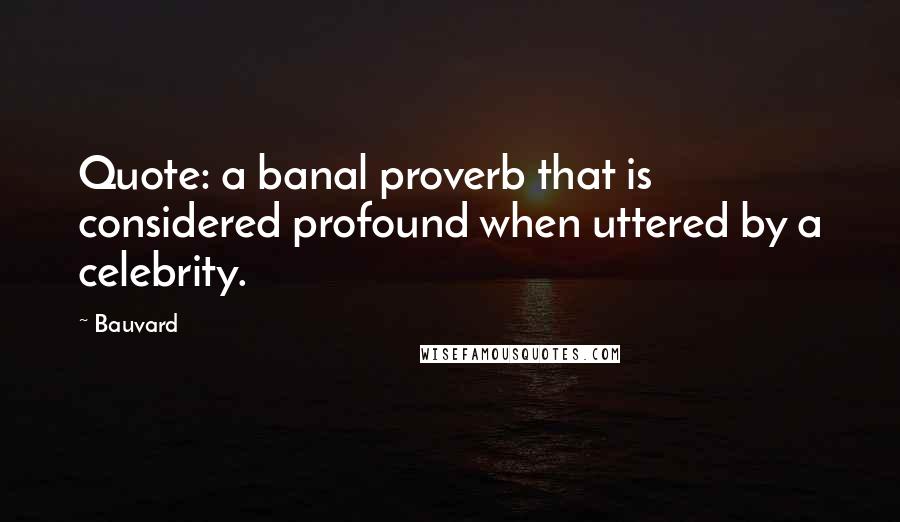 Quote: a banal proverb that is considered profound when uttered by a celebrity.

~ Bauvard

WISEFAMOUSQUOTES.COM